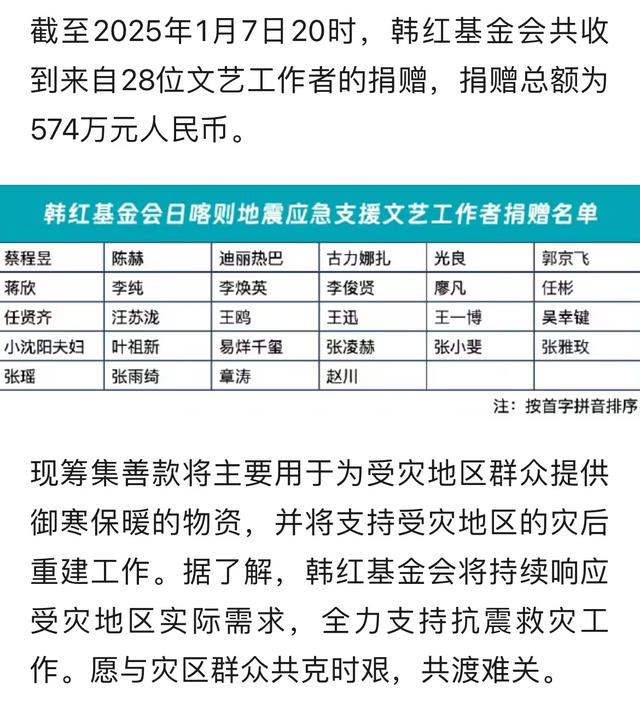 截至2025年1月7日20时，韩红基金会共收到来自28位文艺工作者的捐赠，捐赠总额为574万元人民币。

韩红基金会日喀则地震应急支援文艺工作者捐赠名单

| 蔡程昱 | 陈赫 | 迪丽热巴 | 古力娜扎 | 光良 | 郭京飞 |
|---|---|---|---|---|---|
| 蒋欣 | 李纯 | 李焕英 | 李俊贤 | 廖凡 | 任彬 |
| 任贤齐 | 汪苏泷 | 王鸥 | 王迅 | 王一博 | 吴幸键 |
| 小沈阳夫妇 | 叶祖新 | 易烊千玺 | 张凌赫 | 张小斐 | 张雅玫 |
| 张瑶 | 张雨绮 | 章涛 | 赵川 | | |

注：按首字拼音排序

现筹集善款将主要用于为受灾地区群众提供御寒保暖的物资，并将支持受灾地区的灾后重建工作。据了解，韩红基金会将持续响应受灾地区实际需求，全力支持抗震救灾工作。愿与灾区群众共克时艰，共渡难关。